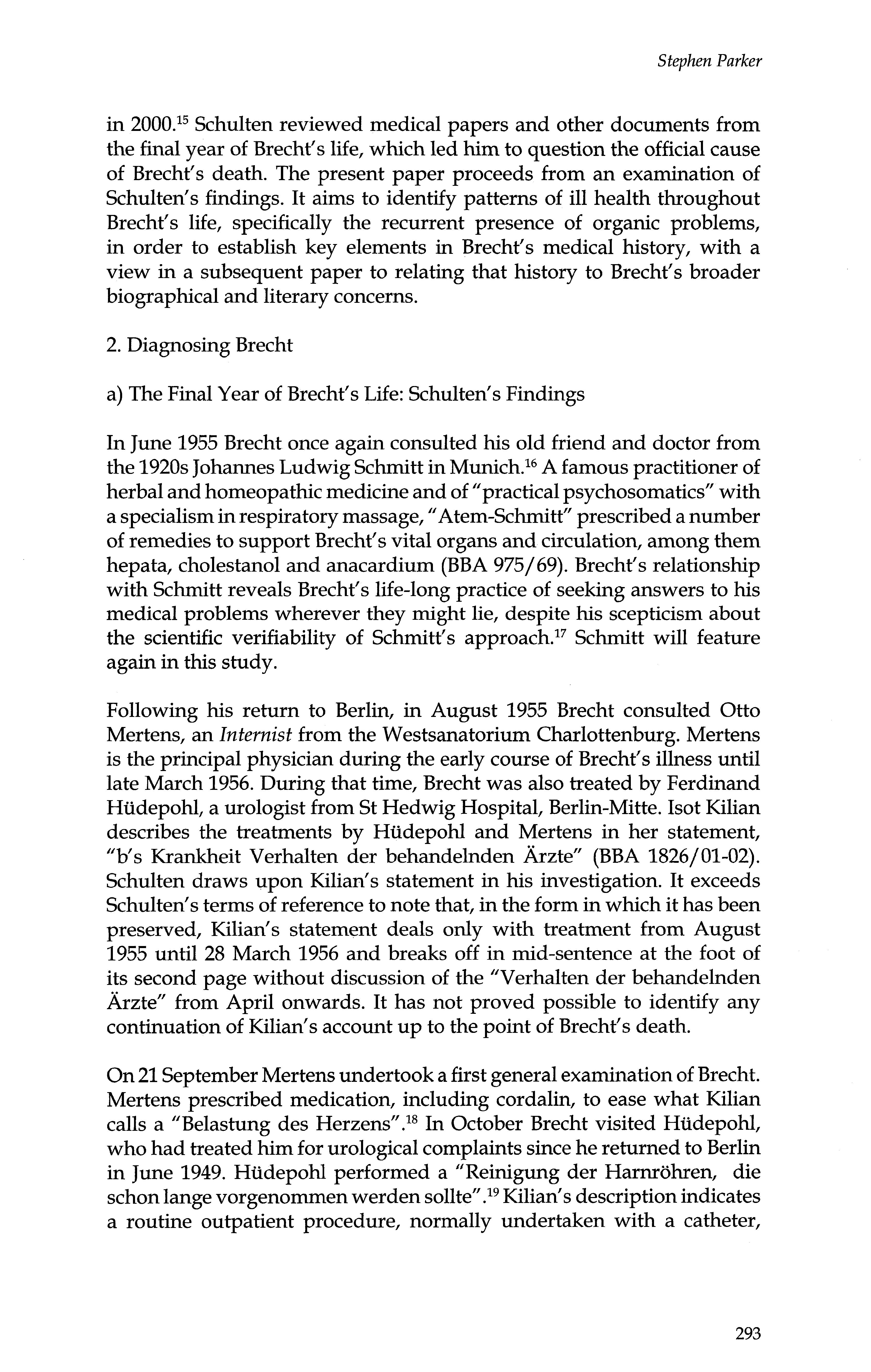 Stephen Parker

in 2000.$^{15}$ Schulten reviewed medical papers and other documents from the final year of Brecht's life, which led him to question the official cause of Brecht's death. The present paper proceeds from an examination of Schulten's findings. It aims to identify patterns of ill health throughout Brecht's life, specifically the recurrent presence of organic problems, in order to establish key elements in Brecht's medical history, with a view in a subsequent paper to relating that history to Brecht's broader biographical and literary concerns.

2. Diagnosing Brecht

a) The Final Year of Brecht's Life: Schulten's Findings

In June 1955 Brecht once again consulted his old friend and doctor from the 1920s Johannes Ludwig Schmitt in Munich.$^{16}$ A famous practitioner of herbal and homeopathic medicine and of "practical psychosomatics" with a specialism in respiratory massage, "Atem-Schmitt" prescribed a number of remedies to support Brecht's vital organs and circulation, among them hepata, cholestanol and anacardium (BBA 975/69). Brecht's relationship with Schmitt reveals Brecht's life-long practice of seeking answers to his medical problems wherever they might lie, despite his scepticism about the scientific verifiability of Schmitt's approach.$^{17}$ Schmitt will feature again in this study.

Following his return to Berlin, in August 1955 Brecht consulted Otto Mertens, an Internist from the Westsanatorium Charlottenburg. Mertens is the principal physician during the early course of Brecht's illness until late March 1956. During that time, Brecht was also treated by Ferdinand Hüdepohl, a urologist from St Hedwig Hospital, Berlin-Mitte. Isot Kilian describes the treatments by Hüdepohl and Mertens in her statement, "b's Krankheit Verhalten der behandelnden Ärzte" (BBA 1826/01-02). Schulten draws upon Kilian's statement in his investigation. It exceeds Schulten's terms of reference to note that, in the form in which it has been preserved, Kilian's statement deals only with treatment from August 1955 until 28 March 1956 and breaks off in mid-sentence at the foot of its second page without discussion of the "Verhalten der behandelnden Ärzte" from April onwards. It has not proved possible to identify any continuation of Kilian's account up to the point of Brecht's death.

On 21 September Mertens undertook a first general examination of Brecht. Mertens prescribed medication, including cordalin, to ease what Kilian calls a "Belastung des Herzens".$^{18}$ In October Brecht visited Hüdepohl, who had treated him for urological complaints since he returned to Berlin in June 1949. Hüdepohl performed a "Reinigung der Harnröhren, die schon lange vorgenommen werden sollte".$^{19}$ Kilian's description indicates a routine outpatient procedure, normally undertaken with a catheter,

293